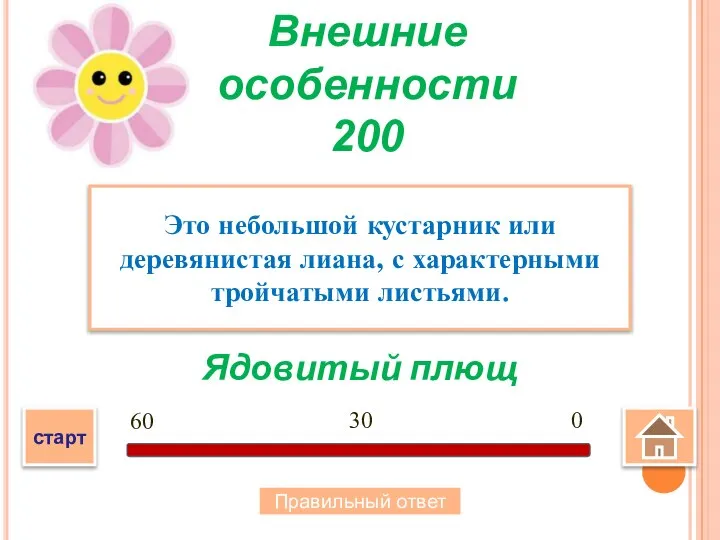 Внешние особенности 200

Это небольшой кустарник или деревянистая лиана, с характерными тройчатыми листьями.

Ядовитый плющ

старт

60

30

0

Правильный ответ